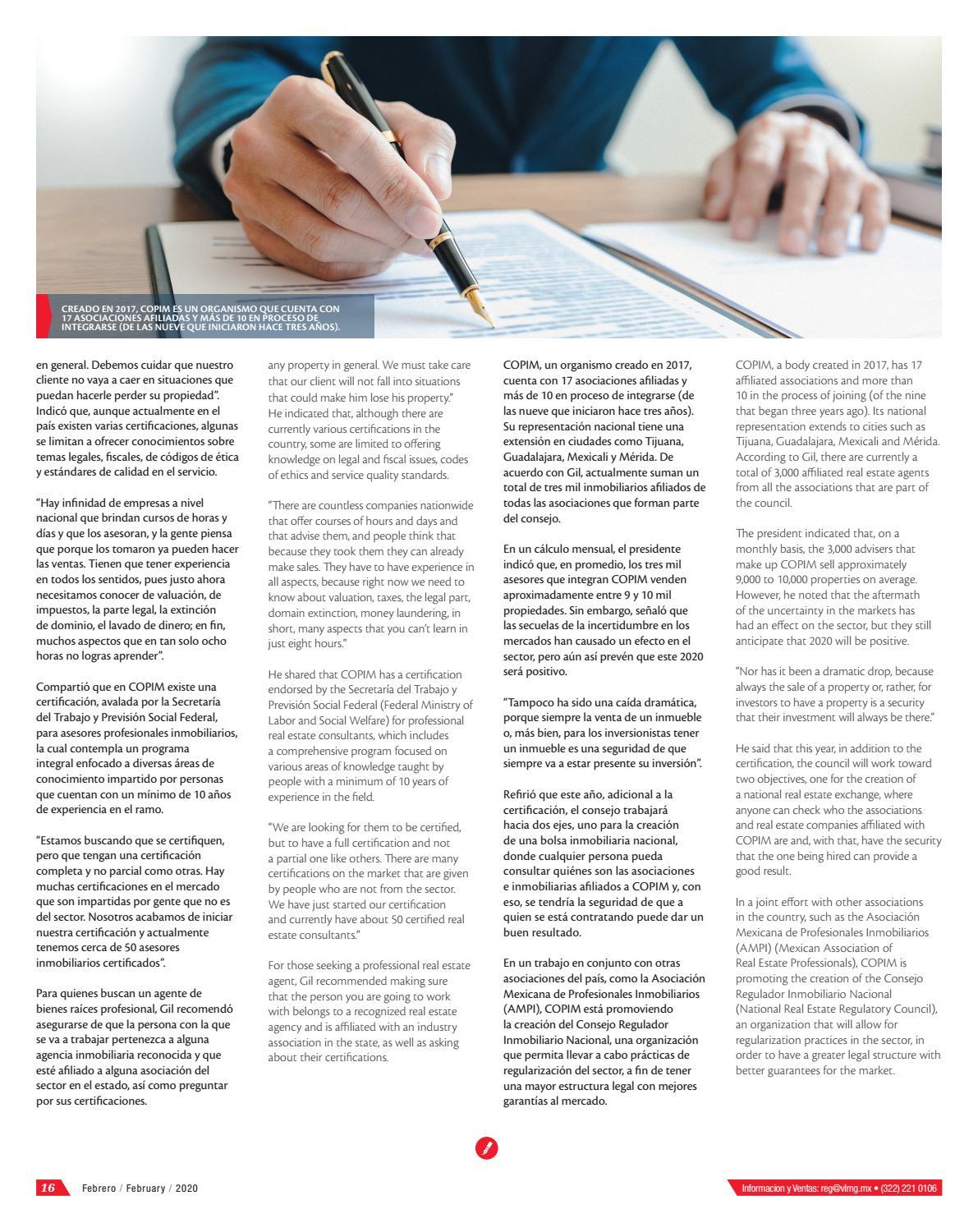 CREADO EN 2017, COPIM ES UN ORGANISMO QUE CUENTA CON 17 ASOCIACIONES AFILIADAS Y MÁS DE 10 EN PROCESO DE INTEGRARSE (DE LAS NUEVE QUE INICIARON HACE TRES AÑOS).

en general. Debemos cuidar que nuestro cliente no vaya a caer en situaciones que puedan hacerle perder su propiedad". Indicó que, aunque actualmente en el país existen varias certificaciones, algunas se limitan a ofrecer conocimientos sobre temas legales, fiscales, de códigos de ética y estándares de calidad en el servicio.

"Hay infinidad de empresas a nivel nacional que brindan cursos de horas y días y que los asesoran, y la gente piensa que porque los tomaron ya pueden hacer las ventas. Tienen que tener experiencia en todos los sentidos, pues justo ahora necesitamos conocer de valuación, de impuestos, la parte legal, la extinción de dominio, el lavado de dinero; en fin, muchos aspectos que en tan solo ocho horas no logras aprender".

Compartió que en COPIM existe una certificación, avalada por la Secretaría del Trabajo y Previsión Social Federal, para asesores profesionales inmobiliarios, la cual contempla un programa integral enfocado a diversas áreas de conocimiento impartido por personas que cuentan con un mínimo de 10 años de experiencia en el ramo.

"Estamos buscando que se certifiquen, pero que tengan una certificación completa y no parcial como otras. Hay muchas certificaciones en el mercado que son impartidas por gente que no es del sector. Nosotros acabamos de iniciar nuestra certificación y actualmente tenemos cerca de 50 asesores inmobiliarios certificados".

Para quienes buscan un agente de bienes raíces profesional, Gil recomendó asegurarse de que la persona con la que se va a trabajar pertenezca a alguna agencia inmobiliaria reconocida y que esté afiliado a alguna asociación del sector en el estado, así como preguntar por sus certificaciones.

any property in general. We must take care that our client will not fall into situations that could make him lose his property." He indicated that, although there are currently various certifications in the country, some are limited to offering knowledge on legal and fiscal issues, codes of ethics and service quality standards.

"There are countless companies nationwide that offer courses of hours and days and that advise them, and people think that because they took them they can already make sales. They have to have experience in all aspects, because right now we need to know about valuation, taxes, the legal part, domain extinction, money laundering, in short, many aspects that you can't learn in just eight hours."

He shared that COPIM has a certification endorsed by the Secretaría del Trabajo y Previsión Social Federal (Federal Ministry of Labor and Social Welfare) for professional real estate consultants, which includes a comprehensive program focused on various areas of knowledge taught by people with a minimum of 10 years of experience in the field.

"We are looking for them to be certified, but to have a full certification and not a partial one like others. There are many certifications on the market that are given by people who are not from the sector. We have just started our certification and currently have about 50 certified real estate consultants."

For those seeking a professional real estate agent, Gil recommended making sure that the person you are going to work with belongs to a recognized real estate agency and is affiliated with an industry association in the state, as well as asking about their certifications.

COPIM, un organismo creado en 2017, cuenta con 17 asociaciones afiliadas y más de 10 en proceso de integrarse (de las nueve que iniciaron hace tres años). Su representación nacional tiene una extensión en ciudades como Tijuana, Guadalajara, Mexicali y Mérida. De acuerdo con Gil, actualmente suman un total de tres mil inmobiliarios afiliados de todas las asociaciones que forman parte del consejo.

En un cálculo mensual, el presidente indicó que, en promedio, los tres mil asesores que integran COPIM venden aproximadamente entre 9 y 10 mil propiedades. Sin embargo, señaló que las secuelas de la incertidumbre en los mercados han causado un efecto en el sector, pero aún así prevén que este 2020 será positivo.

"Tampoco ha sido una caída dramática, porque siempre la venta de un inmueble o, más bien, para los inversionistas tener un inmueble es una seguridad de que siempre va a estar presente su inversión".

Refirió que este año, adicional a la certificación, el consejo trabajará hacia dos ejes, uno para la creación de una bolsa inmobiliaria nacional, donde cualquier persona pueda consultar quiénes son las asociaciones e inmobiliarias afiliados a COPIM y, con eso, se tendría la seguridad de que a quien se está contratando puede dar un buen resultado.

En un trabajo en conjunto con otras asociaciones del país, como la Asociación Mexicana de Profesionales Inmobiliarios (AMPI), COPIM está promoviendo la creación del Consejo Regulador Inmobiliario Nacional, una organización que permita llevar a cabo prácticas de regularización del sector, a fin de tener una mayor estructura legal con mejores garantías al mercado.

COPIM, a body created in 2017, has 17 affiliated associations and more than 10 in the process of joining (of the nine that began three years ago). Its national representation extends to cities such as Tijuana, Guadalajara, Mexicali and Mérida. According to Gil, there are currently a total of 3,000 affiliated real estate agents from all the associations that are part of the council.

The president indicated that, on a monthly basis, the 3,000 advisers that make up COPIM sell approximately 9,000 to 10,000 properties on average. However, he noted that the aftermath of the uncertainty in the markets has had an effect on the sector, but they still anticipate that 2020 will be positive.

"Nor has it been a dramatic drop, because always the sale of a property or, rather, for investors to have a property is a security that their investment will always be there."

He said that this year, in addition to the certification, the council will work toward two objectives, one for the creation of a national real estate exchange, where anyone can check who the associations and real estate companies affiliated with COPIM are and, with that, have the security that the one being hired can provide a good result.

In a joint effort with other associations in the country, such as the Asociación Mexicana de Profesionales Inmobiliarios (AMPI) (Mexican Association of Real Estate Professionals), COPIM is promoting the creation of the Consejo Regulador Inmobiliario Nacional (National Real Estate Regulatory Council), an organization that will allow for regularization practices in the sector, in order to have a greater legal structure with better guarantees for the market.

16 Febrero / February / 2020

Informacion y Ventas: reg@vlmg.mx • (322) 221 0106